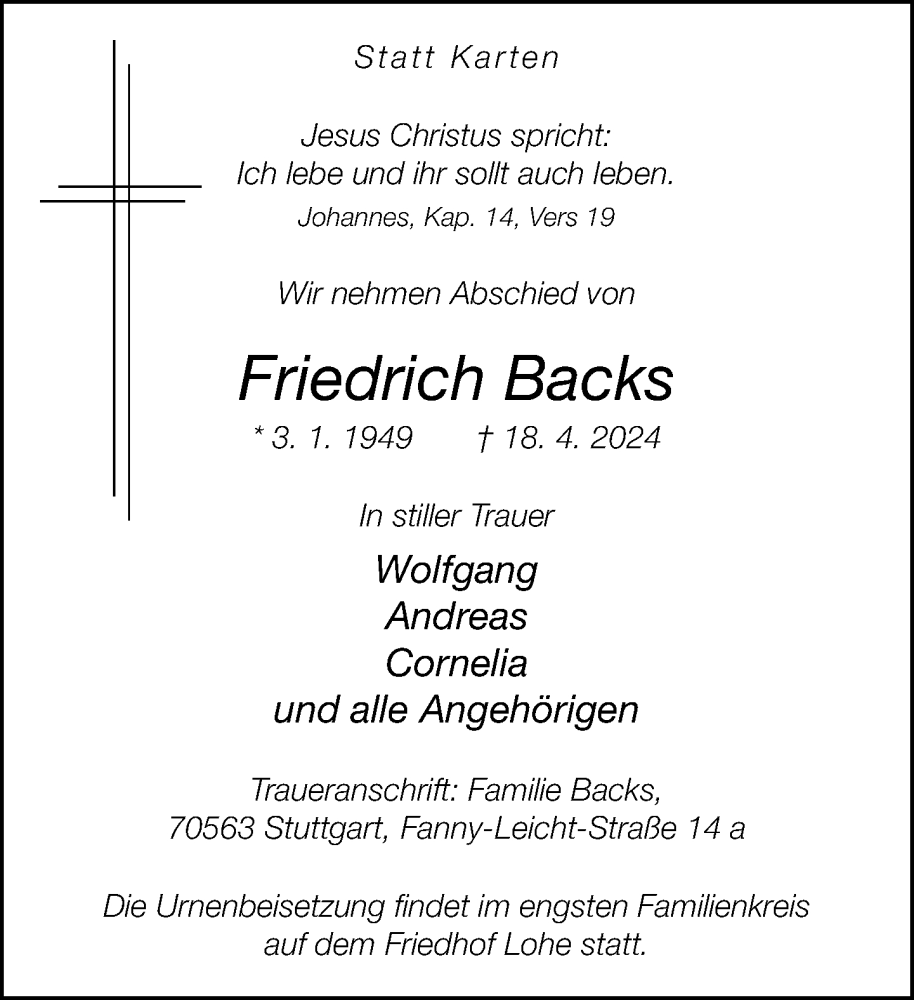 Statt Karten

Jesus Christus spricht:
Ich lebe und ihr sollt auch leben.
Johannes, Kap. 14, Vers 19

Wir nehmen Abschied von

Friedrich Backs

* 3. 1. 1949 † 18. 4. 2024

In stiller Trauer

Wolfgang
Andreas
Cornelia
und alle Angehörigen

Traueranschrift: Familie Backs,
70563 Stuttgart, Fanny-Leicht-Straße 14 a

Die Urnenbeisetzung findet im engsten Familienkreis auf dem Friedhof Lohe statt.